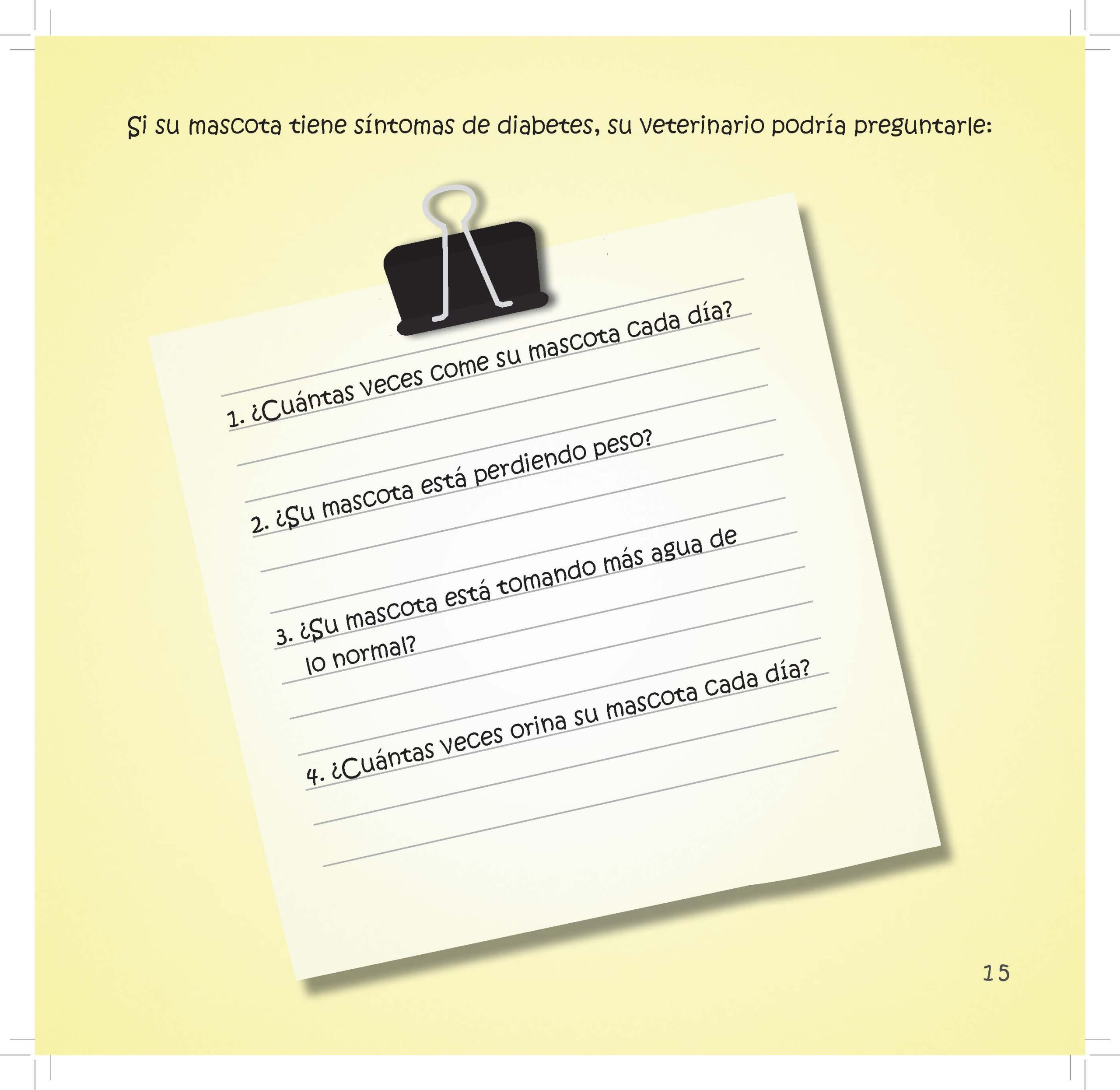 Si su mascota tiene síntomas de diabetes, su veterinario podría preguntarle:

1. ¿Cuántas veces come su mascota cada día?

2. ¿Su mascota está perdiendo peso?

3. ¿Su mascota está tomando más agua de lo normal?

4. ¿Cuántas veces orina su mascota cada día?

15